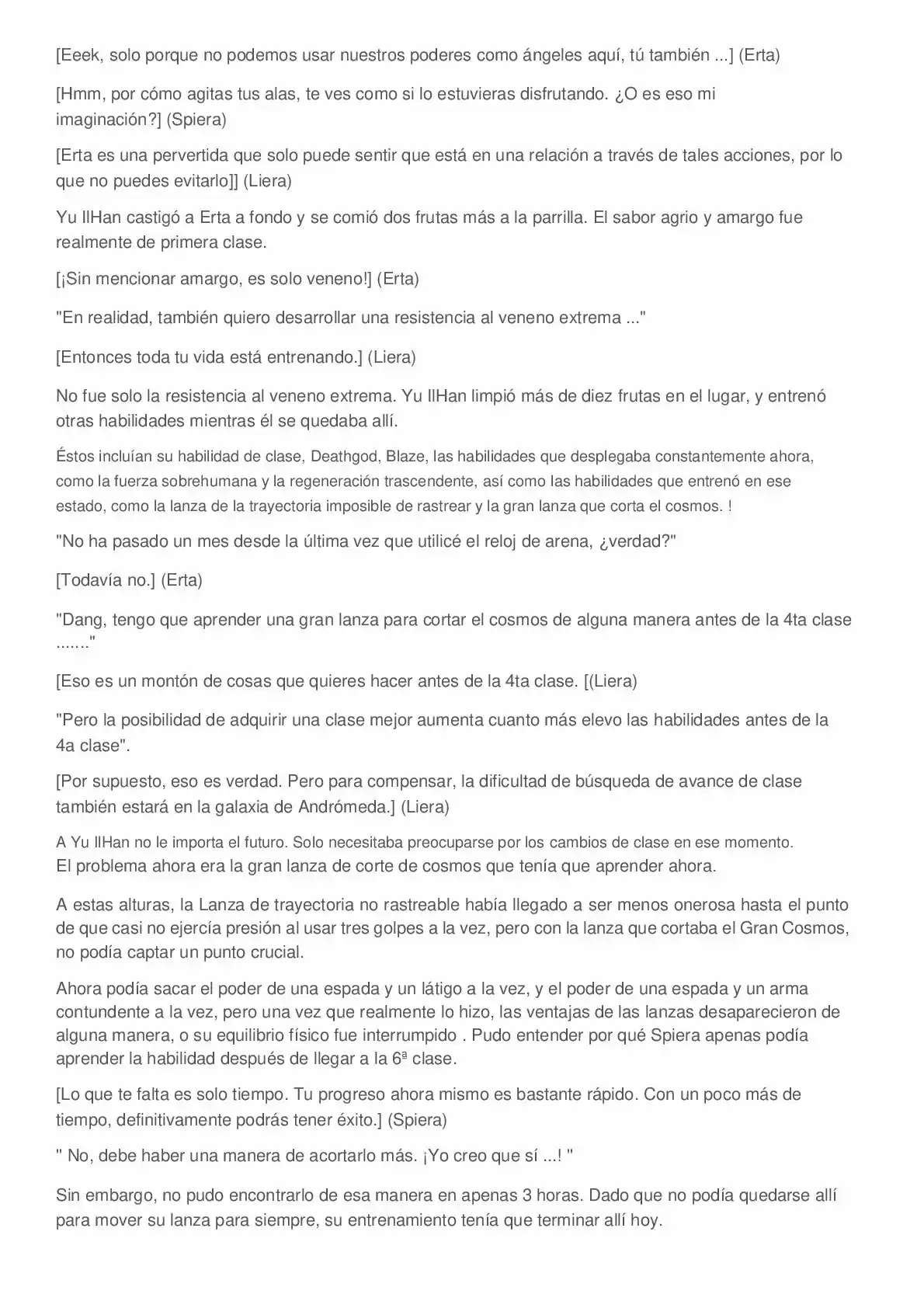 [Eeek, solo porque no podemos usar nuestros poderes como ángeles aquí, tú también ...] (Erta)

[Hmm, por cómo agitas tus alas, te ves como si lo estuvieras disfrutando. ¿O es eso mi imaginación?] (Spiera)

[Erta es una pervertida que solo puede sentir que está en una relación a través de tales acciones, por lo que no puedes evitarlo]] (Liera)

Yu IlHan castigó a Erta a fondo y se comió dos frutas más a la parrilla. El sabor agrio y amargo fue realmente de primera clase.

[¡Sin mencionar amargo, es solo veneno!] (Erta)

"En realidad, también quiero desarrollar una resistencia al veneno extrema ..."

[Entonces toda tu vida está entrenando.] (Liera)

No fue solo la resistencia al veneno extrema. Yu IlHan limpió más de diez frutas en el lugar, y entrenó otras habilidades mientras él se quedaba allí.

Éstos incluían su habilidad de clase, Deathgod, Blaze, las habilidades que desplegaba constantemente ahora, como la fuerza sobrehumana y la regeneración trascendente, así como las habilidades que entrenó en ese estado, como la lanza de la trayectoria imposible de rastrear y la gran lanza que corta el cosmos. !

"No ha pasado un mes desde la última vez que utilicé el reloj de arena, ¿verdad?"

[Todavía no.] (Erta)

"Dang, tengo que aprender una gran lanza para cortar el cosmos de alguna manera antes de la 4ta clase ......."

[Eso es un montón de cosas que quieres hacer antes de la 4ta clase. [(Liera)

"Pero la posibilidad de adquirir una clase mejor aumenta cuanto más elevo las habilidades antes de la 4a clase".

[Por supuesto, eso es verdad. Pero para compensar, la dificultad de búsqueda de avance de clase también estará en la galaxia de Andrómeda.] (Liera)

A Yu IlHan no le importa el futuro. Solo necesitaba preocuparse por los cambios de clase en ese momento.
El problema ahora era la gran lanza de corte de cosmos que tenía que aprender ahora.

A estas alturas, la Lanza de trayectoria no rastreable había llegado a ser menos onerosa hasta el punto de que casi no ejercía presión al usar tres golpes a la vez, pero con la lanza que cortaba el Gran Cosmos, no podía captar un punto crucial.

Ahora podía sacar el poder de una espada y un látigo a la vez, y el poder de una espada y un arma contundente a la vez, pero una vez que realmente lo hizo, las ventajas de las lanzas desaparecieron de alguna manera, o su equilibrio físico fue interrumpido . Pudo entender por qué Spiera apenas podía aprender la habilidad después de llegar a la 6ª clase.

[Lo que te falta es solo tiempo. Tu progreso ahora mismo es bastante rápido. Con un poco más de tiempo, definitivamente podrás tener éxito.] (Spiera)

" No, debe haber una manera de acortarlo más. ¡Yo creo que sí ...! "

Sin embargo, no pudo encontrarlo de esa manera en apenas 3 horas. Dado que no podía quedarse allí para mover su lanza para siempre, su entrenamiento tenía que terminar allí hoy.